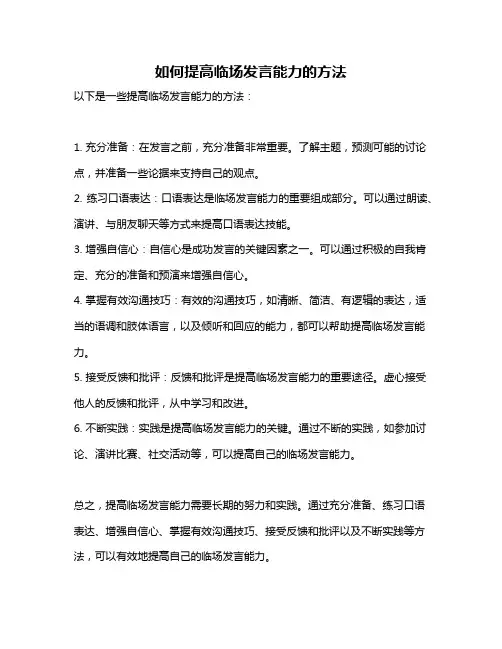 如何提高临场发言能力的方法

以下是一些提高临场发言能力的方法：

1. 充分准备：在发言之前，充分准备非常重要。了解主题，预测可能的讨论点，并准备一些论据来支持自己的观点。

2. 练习口语表达：口语表达是临场发言能力的重要组成部分。可以通过朗读、演讲、与朋友聊天等方式来提高口语表达技能。

3. 增强自信心：自信心是成功发言的关键因素之一。可以通过积极的自我肯定、充分的准备和预演来增强自信心。

4. 掌握有效沟通技巧：有效的沟通技巧，如清晰、简洁、有逻辑的表达，适当的语调和肢体语言，以及倾听和回应的能力，都可以帮助提高临场发言能力。

5. 接受反馈和批评：反馈和批评是提高临场发言能力的重要途径。虚心接受他人的反馈和批评，从中学习和改进。

6. 不断实践：实践是提高临场发言能力的关键。通过不断的实践，如参加讨论、演讲比赛、社交活动等，可以提高自己的临场发言能力。

总之，提高临场发言能力需要长期的努力和实践。通过充分准备、练习口语表达、增强自信心、掌握有效沟通技巧、接受反馈和批评以及不断实践等方法，可以有效地提高自己的临场发言能力。